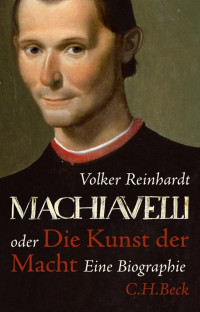 Volker Reinhardt

MACHIAVELLI

oder Die Kunst der Macht Eine Biographie

C.H.Beck